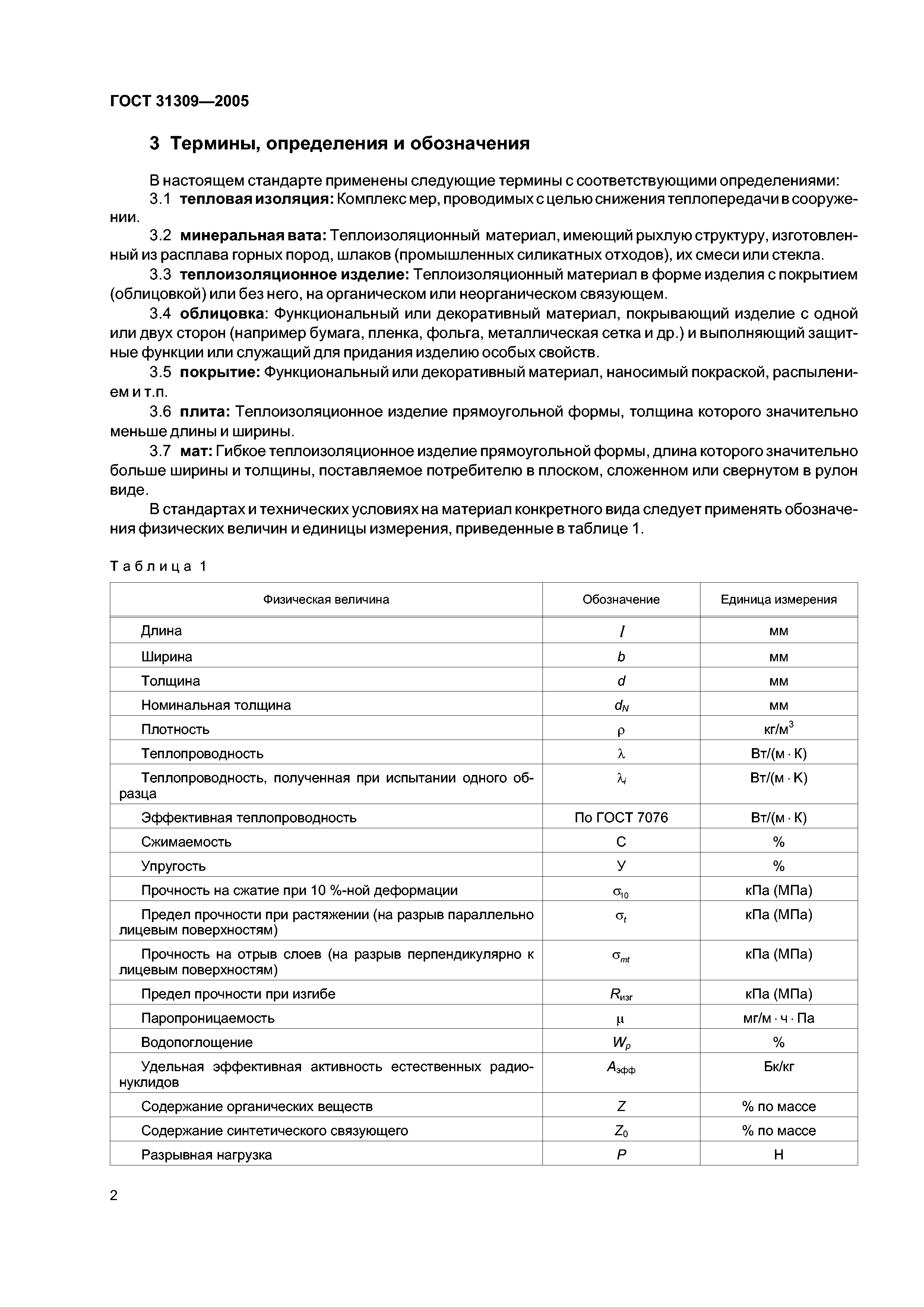 ГОСТ 31309—2005

3 Термины, определения и обозначения

В настоящем стандарте применены следующие термины с соответствующими определениями:

3.1 тепловая изоляция: Комплекс мер, проводимых с целью снижения теплопередачи в сооружении.

3.2 минеральная вата: Теплоизоляционный материал, имеющий рыхлую структуру, изготовленный из расплава горных пород, шлаков (промышленных силикатных отходов), их смеси или стекла.

3.3 теплоизоляционное изделие: Теплоизоляционный материал в форме изделия с покрытием (облицовкой) или без него, на органическом или неорганическом связующем.

3.4 облицовка: Функциональный или декоративный материал, покрывающий изделие с одной или двух сторон (например бумага, пленка, фольга, металлическая сетка и др.) и выполняющий защитные функции или служащий для придания изделию особых свойств.

3.5 покрытие: Функциональный или декоративный материал, наносимый покраской, распылением и т.п.

3.6 плита: Теплоизоляционное изделие прямоугольной формы, толщина которого значительно меньше длины и ширины.

3.7 мат: Гибкое теплоизоляционное изделие прямоугольной формы, длина которого значительно больше ширины и толщины, поставляемое потребителю в плоском, сложенном или свернутом в рулон виде.

В стандартах и технических условиях на материал конкретного вида следует применять обозначения физических величин и единицы измерения, приведенные в таблице 1.

Таблица 1

| Физическая величина | Обозначение | Единица измерения |
|---|---|---|
| Длина | $l$ | мм |
| Ширина | $b$ | мм |
| Толщина | $d$ | мм |
| Номинальная толщина | $d_N$ | мм |
| Плотность | $\rho$ | кг/м$^3$ |
| Теплопроводность | $\lambda$ | Вт/(м · К) |
| Теплопроводность, полученная при испытании одного образца | $\lambda_i$ | Вт/(м · К) |
| Эффективная теплопроводность | По ГОСТ 7076 | Вт/(м · К) |
| Сжимаемость | С | % |
| Упругость | У | % |
| Прочность на сжатие при 10 %-ной деформации | $\sigma_{10}$ | кПа (МПа) |
| Предел прочности при растяжении (на разрыв параллельно лицевым поверхностям) | $\sigma_t$ | кПа (МПа) |
| Прочность на отрыв слоев (на разрыв перпендикулярно к лицевым поверхностям) | $\sigma_{mt}$ | кПа (МПа) |
| Предел прочности при изгибе | $R_{изг}$ | кПа (МПа) |
| Паропроницаемость | $\mu$ | мг/м · ч · Па |
| Водопоглощение | $W_p$ | % |
| Удельная эффективная активность естественных радионуклидов | $A_{эфф}$ | Бк/кг |
| Содержание органических веществ | $Z$ | % по массе |
| Содержание синтетического связующего | $Z_0$ | % по массе |
| Разрывная нагрузка | $P$ | Н |

2